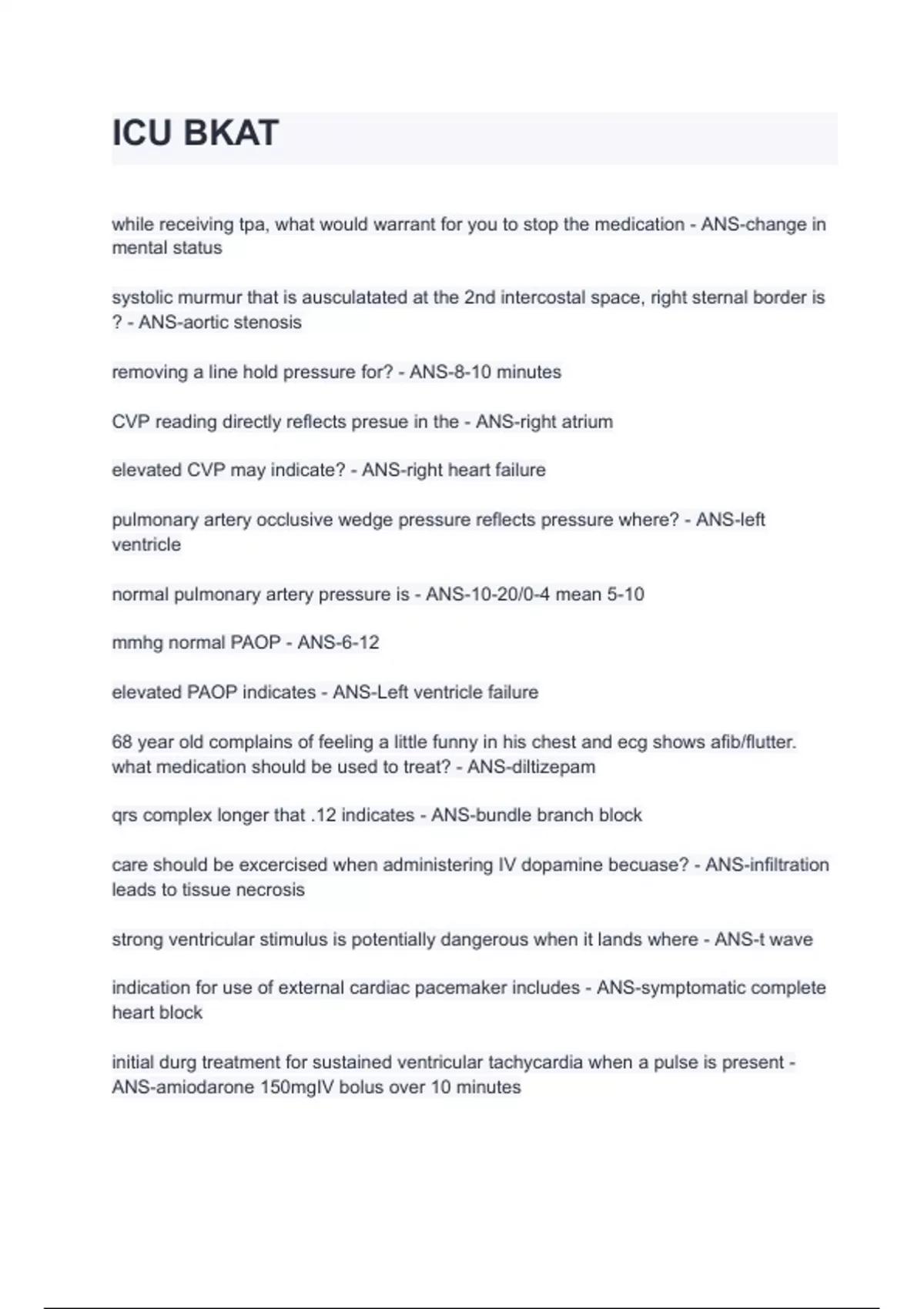 ICU BKAT

while receiving tpa, what would warrant for you to stop the medication - ANS-change in mental status

systolic murmur that is ausculatated at the 2nd intercostal space, right sternal border is ? - ANS-aortic stenosis

removing a line hold pressure for? - ANS-8-10 minutes

CVP reading directly reflects presue in the - ANS-right atrium

elevated CVP may indicate? - ANS-right heart failure

pulmonary artery occlusive wedge pressure reflects pressure where? - ANS-left ventricle

normal pulmonary artery pressure is - ANS-10-20/0-4 mean 5-10

mmhg normal PAOP - ANS-6-12

elevated PAOP indicates - ANS-Left ventricle failure

68 year old complains of feeling a little funny in his chest and ecg shows afib/flutter. what medication should be used to treat? - ANS-diltizepam

qrs complex longer that .12 indicates - ANS-bundle branch block

care should be excercised when administering IV dopamine becuase? - ANS-infiltration leads to tissue necrosis

strong ventricular stimulus is potentially dangerous when it lands where - ANS-t wave

indication for use of external cardiac pacemaker includes - ANS-symptomatic complete heart block

initial durg treatment for sustained ventricular tachycardia when a pulse is present - ANS-amiodarone 150mgIV bolus over 10 minutes